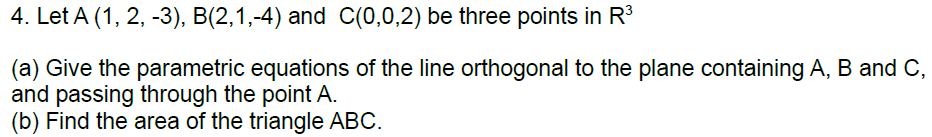 4. Let A (1, 2, -3), B(2,1,-4) and C(0,0,2) be three points in $R^3$

(a) Give the parametric equations of the line orthogonal to the plane containing A, B and C, and passing through the point A.
(b) Find the area of the triangle ABC.